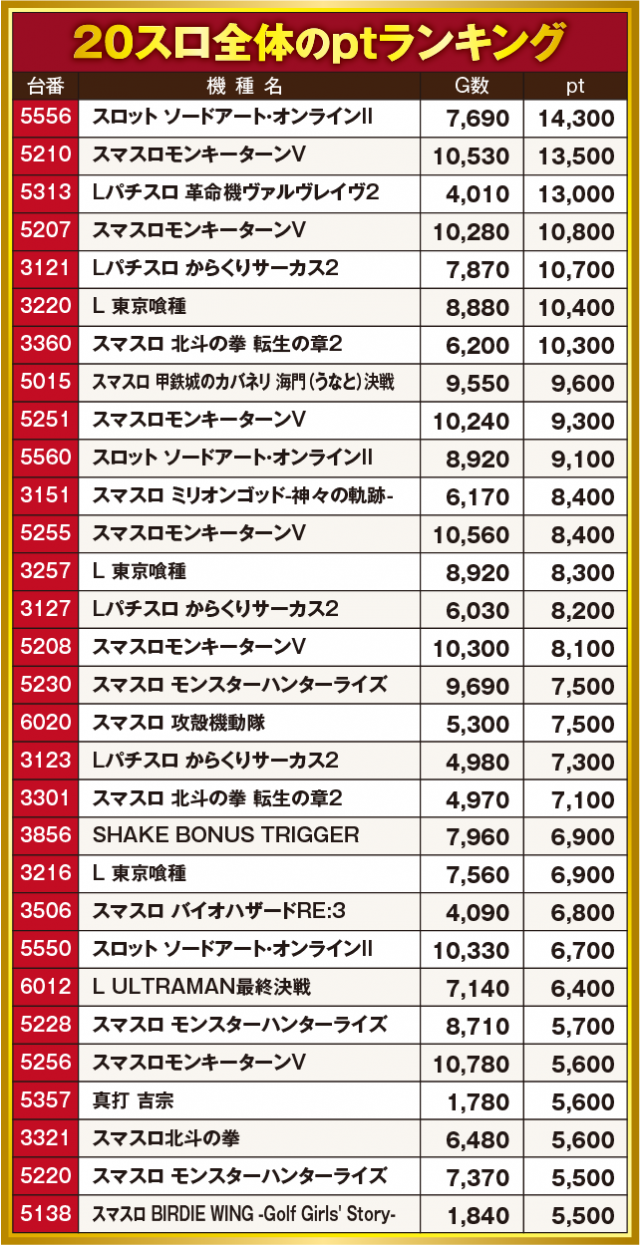 20スロ全体のptランキング

| 台番 | 機種名 | G数 | pt |
|---|---|---|---|
| 5556 | スロット ソードアート･オンラインII | 7,690 | 14,300 |
| 5210 | スマスロモンキーターンV | 10,530 | 13,500 |
| 5313 | Lパチスロ 革命機ヴァルヴレイヴ2 | 4,010 | 13,000 |
| 5207 | スマスロモンキーターンV | 10,280 | 10,800 |
| 3121 | Lパチスロ からくりサーカス2 | 7,870 | 10,700 |
| 3220 | L 東京喰種 | 8,880 | 10,400 |
| 3360 | スマスロ 北斗の拳 転生の章2 | 6,200 | 10,300 |
| 5015 | スマスロ 甲鉄城のカバネリ 海門(うなと)決戦 | 9,550 | 9,600 |
| 5251 | スマスロモンキーターンV | 10,240 | 9,300 |
| 5560 | スロット ソードアート･オンラインII | 8,920 | 9,100 |
| 3151 | スマスロ ミリオンゴッド-神々の軌跡- | 6,170 | 8,400 |
| 5255 | スマスロモンキーターンV | 10,560 | 8,400 |
| 3257 | L 東京喰種 | 8,920 | 8,300 |
| 3127 | Lパチスロ からくりサーカス2 | 6,030 | 8,200 |
| 5208 | スマスロモンキーターンV | 10,300 | 8,100 |
| 5230 | スマスロ モンスターハンターライズ | 9,690 | 7,500 |
| 6020 | スマスロ 攻殻機動隊 | 5,300 | 7,500 |
| 3123 | Lパチスロ からくりサーカス2 | 4,980 | 7,300 |
| 3301 | スマスロ 北斗の拳 転生の章2 | 4,970 | 7,100 |
| 3856 | SHAKE BONUS TRIGGER | 7,960 | 6,900 |
| 3216 | L 東京喰種 | 7,560 | 6,900 |
| 3506 | スマスロ バイオハザードRE:3 | 4,090 | 6,800 |
| 5550 | スロット ソードアート･オンラインII | 10,330 | 6,700 |
| 6012 | L ULTRAMAN最終決戦 | 7,140 | 6,400 |
| 5228 | スマスロ モンスターハンターライズ | 8,710 | 5,700 |
| 5256 | スマスロモンキーターンV | 10,780 | 5,600 |
| 5357 | 真打 吉宗 | 1,780 | 5,600 |
| 3321 | スマスロ北斗の拳 | 6,480 | 5,600 |
| 5220 | スマスロ モンスターハンターライズ | 7,370 | 5,500 |
| 5138 | スマスロ BIRDIE WING -Golf Girls' Story- | 1,840 | 5,500 |